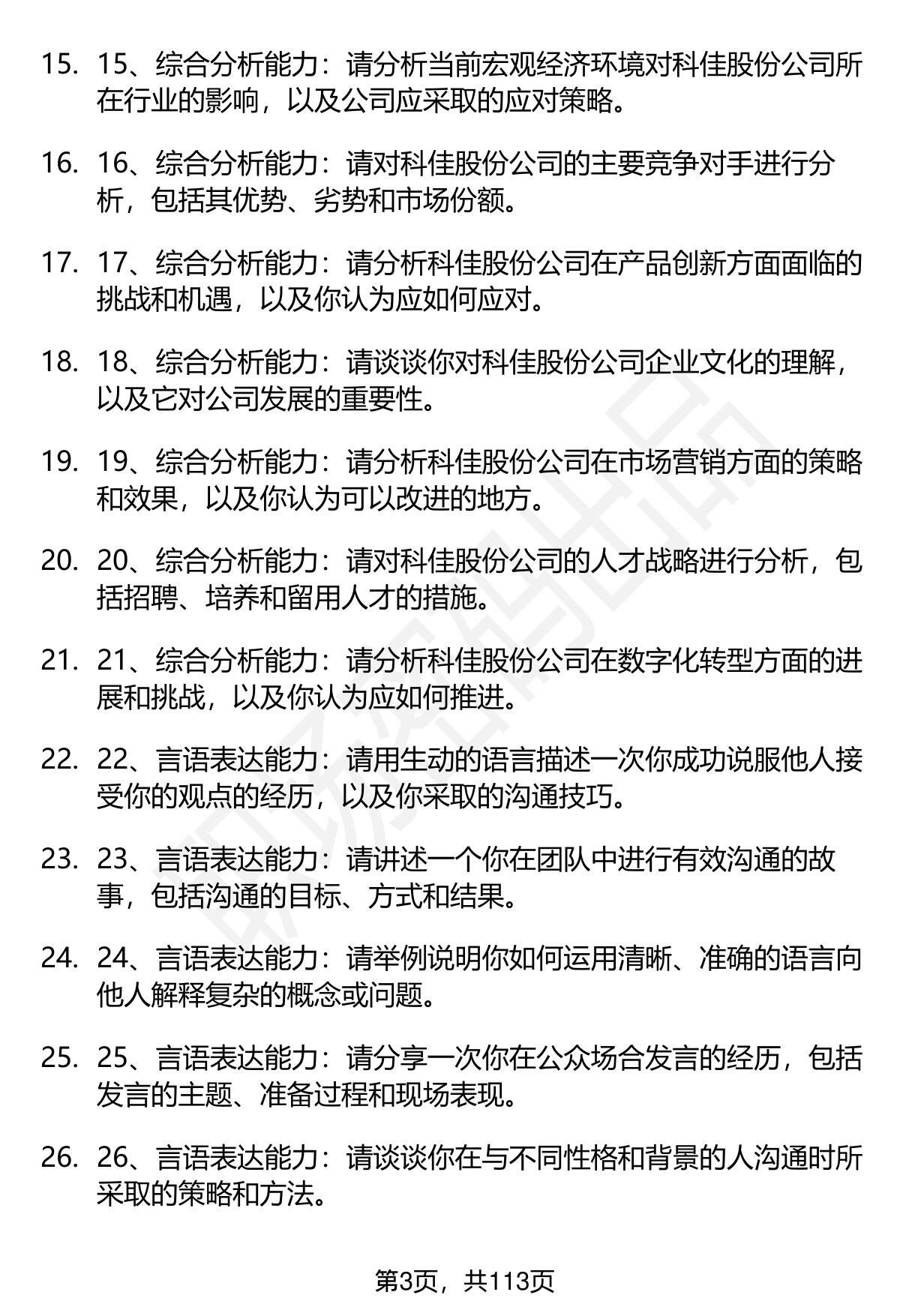 15. 15、综合分析能力：请分析当前宏观经济环境对科佳股份公司所在行业的影响，以及公司应采取的应对策略。

16. 16、综合分析能力：请对科佳股份公司的主要竞争对手进行分析，包括其优势、劣势和市场份额。

17. 17、综合分析能力：请分析科佳股份公司在产品创新方面面临的挑战和机遇，以及你认为应如何应对。

18. 18、综合分析能力：请谈谈你对科佳股份公司企业文化的理解，以及它对公司发展的重要性。

19. 19、综合分析能力：请分析科佳股份公司在市场营销方面的策略和效果，以及你认为可以改进的地方。

20. 20、综合分析能力：请对科佳股份公司的人才战略进行分析，包括招聘、培养和留用人才的措施。

21. 21、综合分析能力：请分析科佳股份公司在数字化转型方面的进展和挑战，以及你认为应如何推进。

22. 22、言语表达能力：请用生动的语言描述一次你成功说服他人接受你的观点的经历，以及你采取的沟通技巧。

23. 23、言语表达能力：请讲述一个你在团队中进行有效沟通的故事，包括沟通的目标、方式和结果。

24. 24、言语表达能力：请举例说明你如何运用清晰、准确的语言向他人解释复杂的概念或问题。

25. 25、言语表达能力：请分享一次你在公众场合发言的经历，包括发言的主题、准备过程和现场表现。

26. 26、言语表达能力：请谈谈你在与不同性格和背景的人沟通时所采取的策略和方法。

第3页，共113页